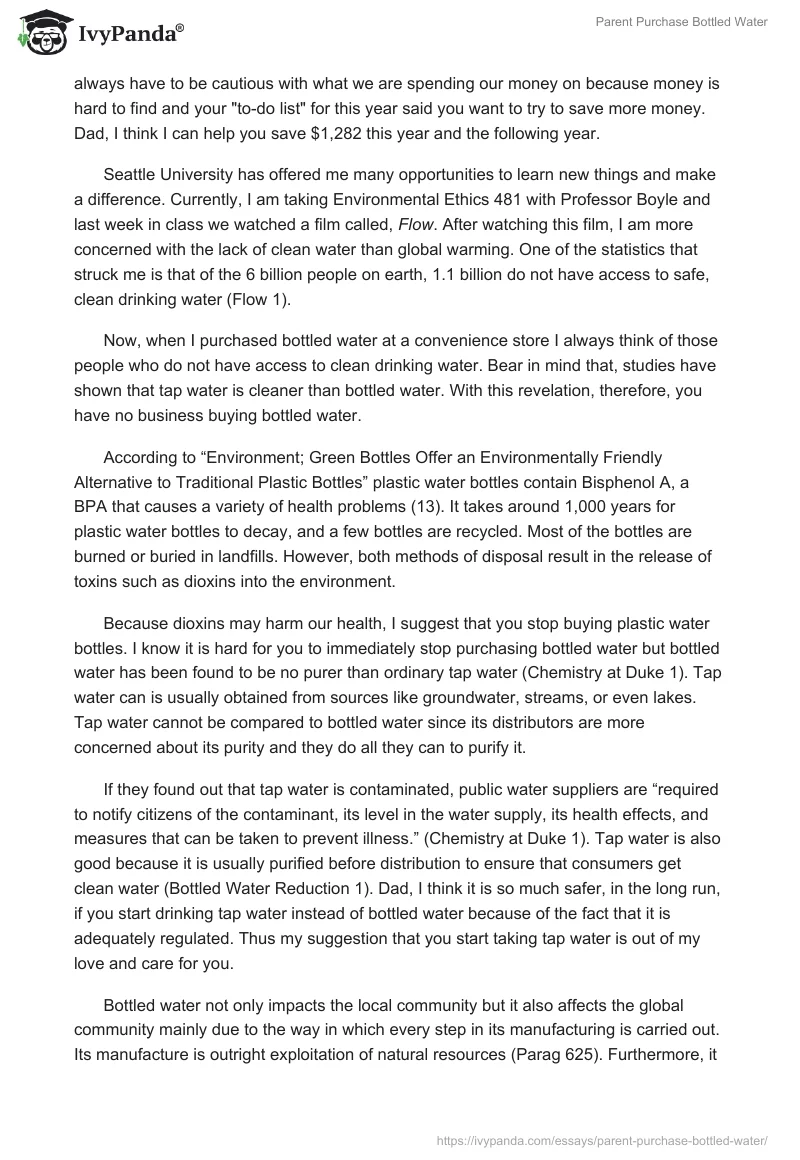 IvyPanda®

Parent Purchase Bottled Water

always have to be cautious with what we are spending our money on because money is hard to find and your "to-do list" for this year said you want to try to save more money. Dad, I think I can help you save $1,282 this year and the following year.

Seattle University has offered me many opportunities to learn new things and make a difference. Currently, I am taking Environmental Ethics 481 with Professor Boyle and last week in class we watched a film called, Flow. After watching this film, I am more concerned with the lack of clean water than global warming. One of the statistics that struck me is that of the 6 billion people on earth, 1.1 billion do not have access to safe, clean drinking water (Flow 1).

Now, when I purchased bottled water at a convenience store I always think of those people who do not have access to clean drinking water. Bear in mind that, studies have shown that tap water is cleaner than bottled water. With this revelation, therefore, you have no business buying bottled water.

According to “Environment; Green Bottles Offer an Environmentally Friendly Alternative to Traditional Plastic Bottles” plastic water bottles contain Bisphenol A, a BPA that causes a variety of health problems (13). It takes around 1,000 years for plastic water bottles to decay, and a few bottles are recycled. Most of the bottles are burned or buried in landfills. However, both methods of disposal result in the release of toxins such as dioxins into the environment.

Because dioxins may harm our health, I suggest that you stop buying plastic water bottles. I know it is hard for you to immediately stop purchasing bottled water but bottled water has been found to be no purer than ordinary tap water (Chemistry at Duke 1). Tap water can is usually obtained from sources like groundwater, streams, or even lakes. Tap water cannot be compared to bottled water since its distributors are more concerned about its purity and they do all they can to purify it.

If they found out that tap water is contaminated, public water suppliers are “required to notify citizens of the contaminant, its level in the water supply, its health effects, and measures that can be taken to prevent illness.” (Chemistry at Duke 1). Tap water is also good because it is usually purified before distribution to ensure that consumers get clean water (Bottled Water Reduction 1). Dad, I think it is so much safer, in the long run, if you start drinking tap water instead of bottled water because of the fact that it is adequately regulated. Thus my suggestion that you start taking tap water is out of my love and care for you.

Bottled water not only impacts the local community but it also affects the global community mainly due to the way in which every step in its manufacturing is carried out. Its manufacture is outright exploitation of natural resources (Parag 625). Furthermore, it

https://ivypanda.com/essays/parent-purchase-bottled-water/